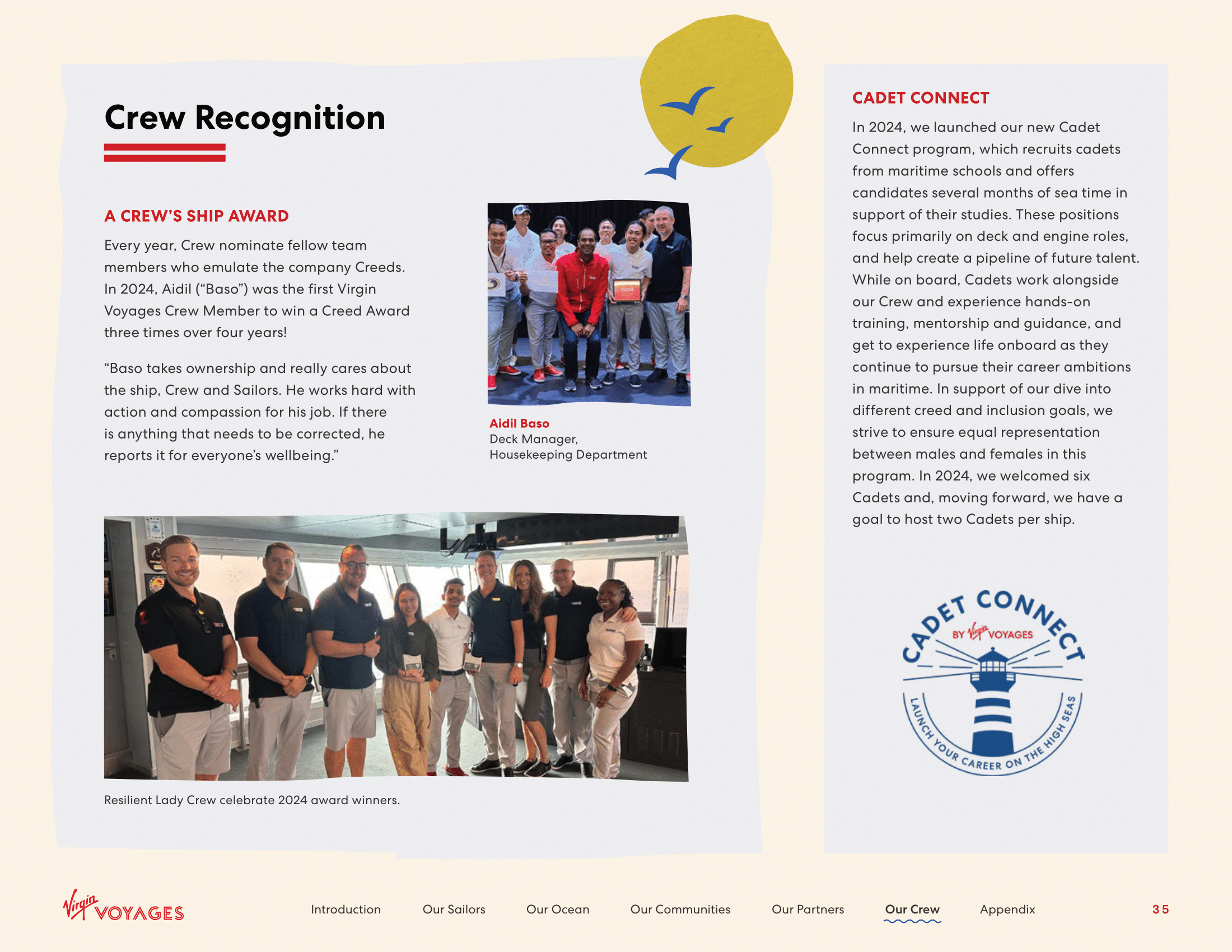 Crew Recognition

A CREW'S SHIP AWARD

Every year, Crew nominate fellow team members who emulate the company Creeds. In 2024, Aidil ("Baso") was the first Virgin Voyages Crew Member to win a Creed Award three times over four years!

"Baso takes ownership and really cares about the ship, Crew and Sailors. He works hard with action and compassion for his job. If there is anything that needs to be corrected, he reports it for everyone's wellbeing."

Aidil Baso
Deck Manager,
Housekeeping Department

Resilient Lady Crew celebrate 2024 award winners.

CADET CONNECT

In 2024, we launched our new Cadet Connect program, which recruits cadets from maritime schools and offers candidates several months of sea time in support of their studies. These positions focus primarily on deck and engine roles, and help create a pipeline of future talent. While on board, Cadets work alongside our Crew and experience hands-on training, mentorship and guidance, and get to experience life onboard as they continue to pursue their career ambitions in maritime. In support of our dive into different creed and inclusion goals, we strive to ensure equal representation between males and females in this program. In 2024, we welcomed six Cadets and, moving forward, we have a goal to host two Cadets per ship.

CADET CONNECT
BY Virgin VOYAGES
LAUNCH YOUR CAREER ON THE HIGH SEAS

Virgin VOYAGES

Introduction Our Sailors Our Ocean Our Communities Our Partners Our Crew Appendix

35